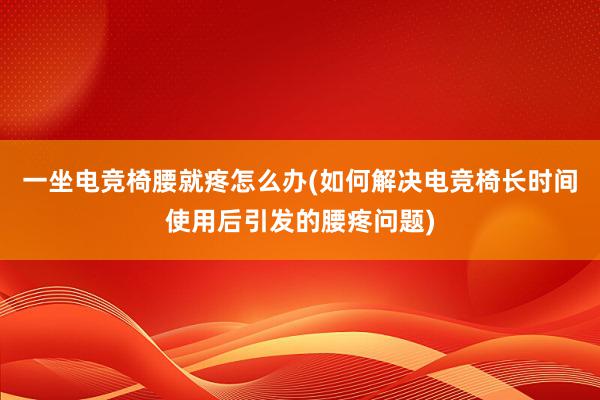 一坐电竞椅腰就疼怎么办(如何解决电竞椅长时间使用后引发的腰疼问题)